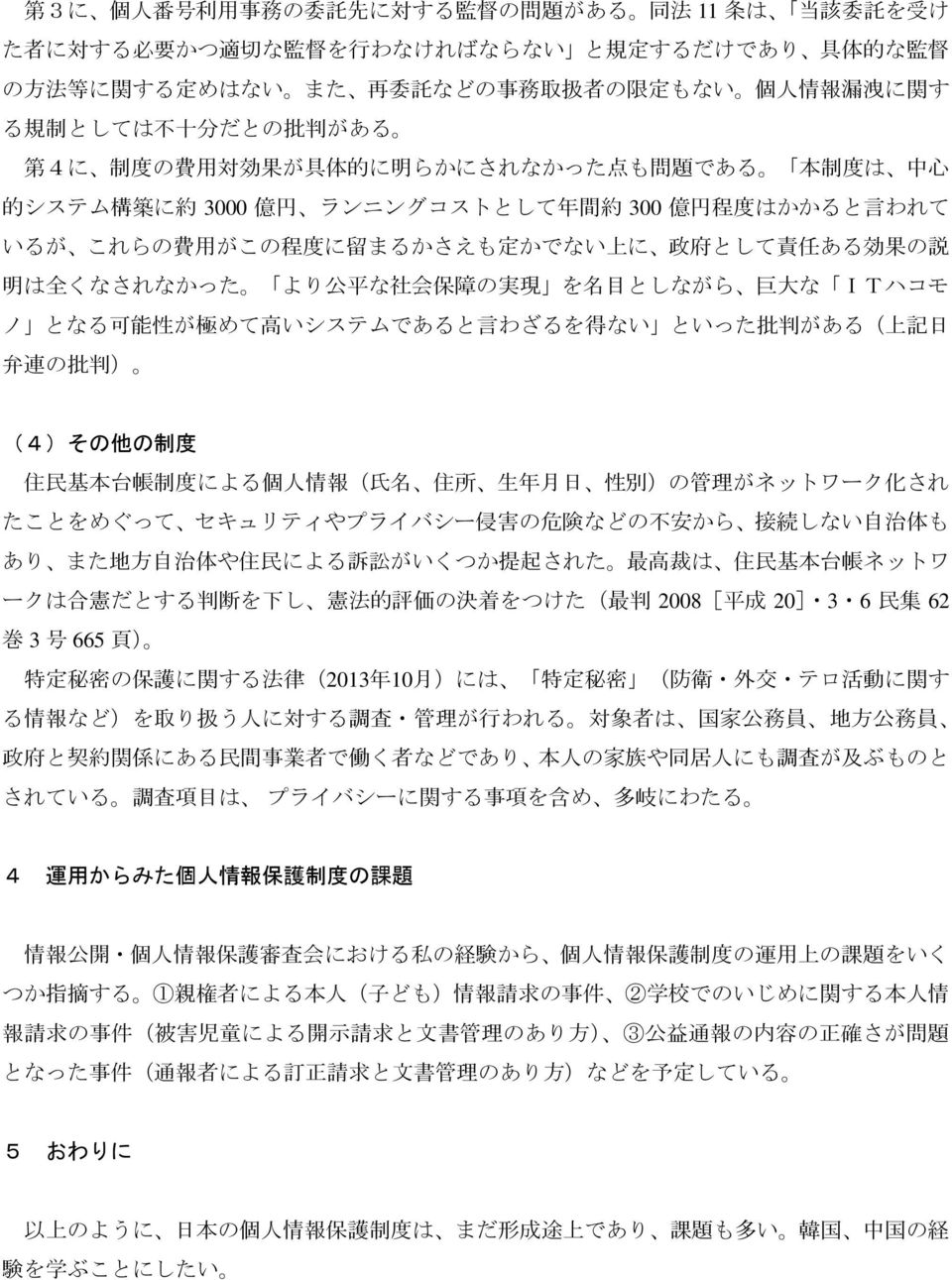 第３に、個人番号利用事務の委託先に対する監督の問題がある。同法 11 条は、「当該委託を受けた者に対する必要かつ適切な監督を行わなければならない」と規定するだけであり、具体的な監督の方法等に関する定めはない。また、再委託などの事務取扱者の限定もない。個人情報漏洩に関する規制としては不十分だとの批判がある。

第４に、制度の費用対効果が具体的に明らかにされなかった点も問題である。「本制度は、中心的システム構築に約 3000 億円、ランニングコストとして年間約 300 億円程度はかかると言われているが、これらの費用がこの程度に留まるかさえも定かでない上に、政府として責任ある効果の説明は全くなされなかった。「より公平な社会保障の実現」を名目としながら、巨大な「ＩＴハコモノ」となる可能性が極めて高いシステムであると言わざるを得ない」といった批判がある（上記日弁連の批判）。

（４）その他の制度

住民基本台帳制度による個人情報（氏名、住所、生年月日、性別）の管理がネットワーク化されたことをめぐって、セキュリティやプライバシー侵害の危険などの不安から、接続しない自治体もあり、また地方自治体や住民による訴訟がいくつか提起された。最高裁は、住民基本台帳ネットワークは合憲だとする判断を下し、憲法的評価の決着をつけた（最判 2008［平成 20］・3・6 民集 62 巻 3 号 665 頁）。

特定秘密の保護に関する法律（2013年10月）には、「特定秘密」（防衛・外交・テロ活動に関する情報など）を取り扱う人に対する調査・管理が行われる。対象者は、国家公務員、地方公務員、政府と契約関係にある民間事業者で働く者などであり、本人の家族や同居人にも調査が及ぶものとされている。調査項目は、プライバシーに関する事項を含め、多岐にわたる。

４　運用からみた個人情報保護制度の課題

情報公開・個人情報保護審査会における私の経験から、個人情報保護制度の運用上の課題をいくつか指摘する。①親権者による本人（子ども）情報請求の事件、②学校でのいじめに関する本人情報請求の事件（被害児童による開示請求と文書管理のあり方)、③公益通報の内容の正確さが問題となった事件（通報者による訂正請求と文書管理のあり方）などを予定している。

５　おわりに

以上のように、日本の個人情報保護制度は、まだ形成途上であり、課題も多い。韓国、中国の経験を学ぶことにしたい。